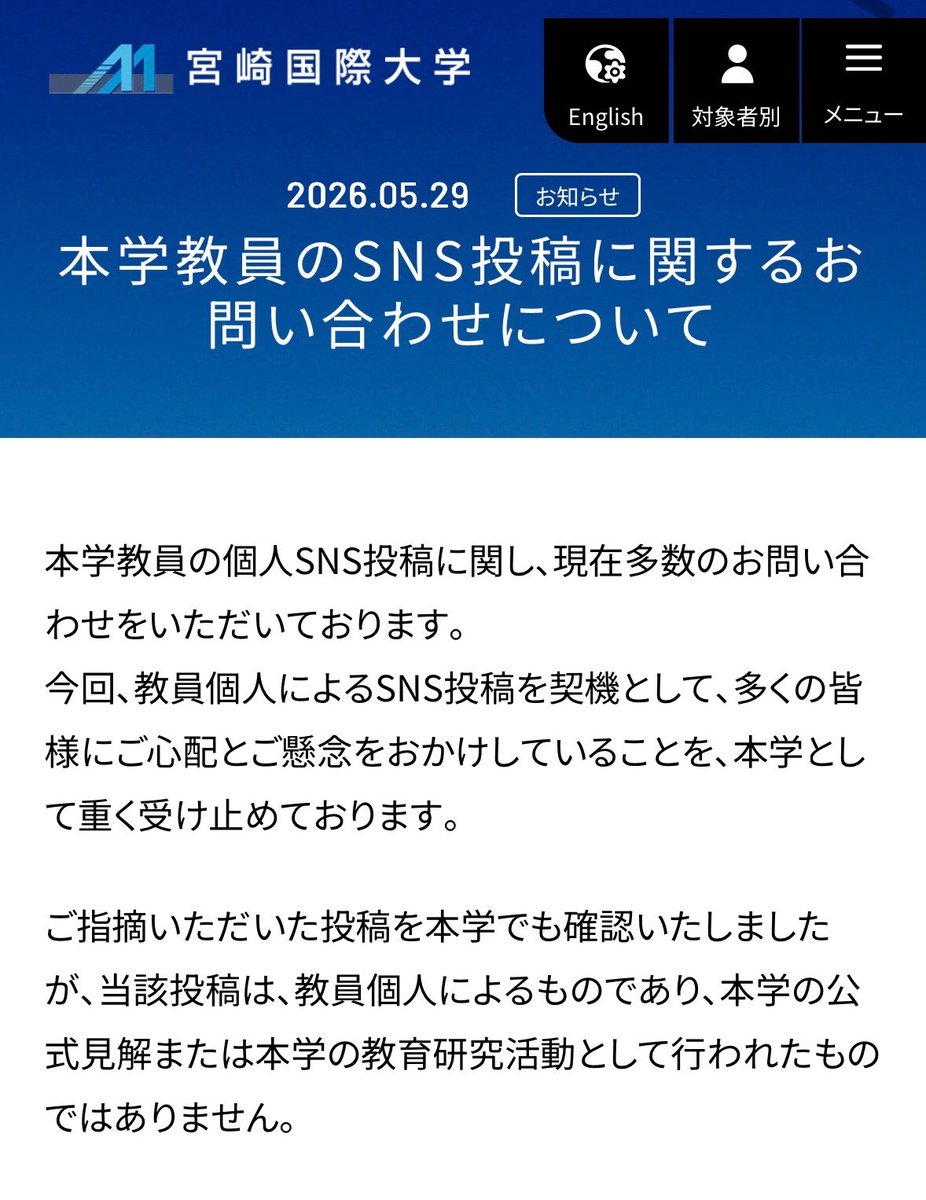 宮崎国際大学

English
対象者別
メニュー

2026.05.29 お知らせ

本学教員のSNS投稿に関するお問い合わせについて

本学教員の個人SNS投稿に関し、現在多数のお問い合わせをいただいております。
今回、教員個人によるSNS投稿を契機として、多くの皆様にご心配とご懸念をおかけしていることを、本学として重く受け止めております。

ご指摘いただいた投稿を本学でも確認いたしましたが、当該投稿は、教員個人によるものであり、本学の公式見解または本学の教育研究活動として行われたものではありません。